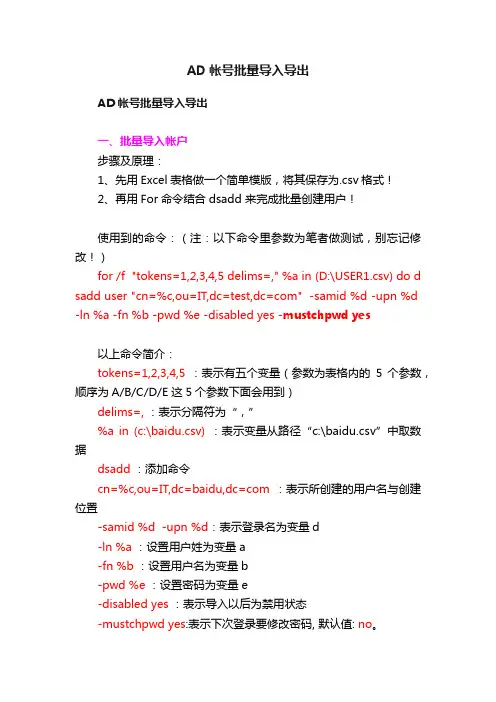 AD 帐号批量导入导出

AD 帐号批量导入导出

一、批量导入帐户

步骤及原理：

1、先用 Excel 表格做一个简单模版，将其保存为.csv 格式！

2、再用 For 命令结合 dsadd 来完成批量创建用户！

使用到的命令：（注：以下命令里参数为笔者做测试，别忘记修改！）

for /f "tokens=1,2,3,4,5 delims=," %a in (D:\USER1.csv) do dsadd user "cn=%c,ou=IT,dc=test,dc=com" -samid %d -upn %d -ln %a -fn %b -pwd %e -disabled yes -mustchpwd yes

以上命令简介：

tokens=1,2,3,4,5 ：表示有五个变量（参数为表格内的 5 个参数，顺序为 A/B/C/D/E 这 5 个参数下面会用到）

delims=, ：表示分隔符为 “，”

%a in (c:\baidu.csv) ：表示变量从路径 “c:\baidu.csv” 中取数据

dsadd ：添加命令

cn=%c,ou=IT,dc=baidu,dc=com ：表示所创建的用户名与创建位置

-samid %d -upn %d：表示登录名为变量 d

-ln %a ：设置用户姓为变量 a

-fn %b ：设置用户名为变量 b

-pwd %e ：设置密码为变量 e

-disabled yes ：表示导入以后为禁用状态

-mustchpwd yes:表示下次登录要修改密码, 默认值: no。